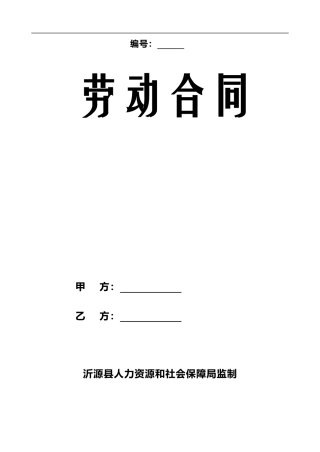 编号：______

劳动合同

甲　方：____________

乙　方：____________

沂源县人力资源和社会保障局监制